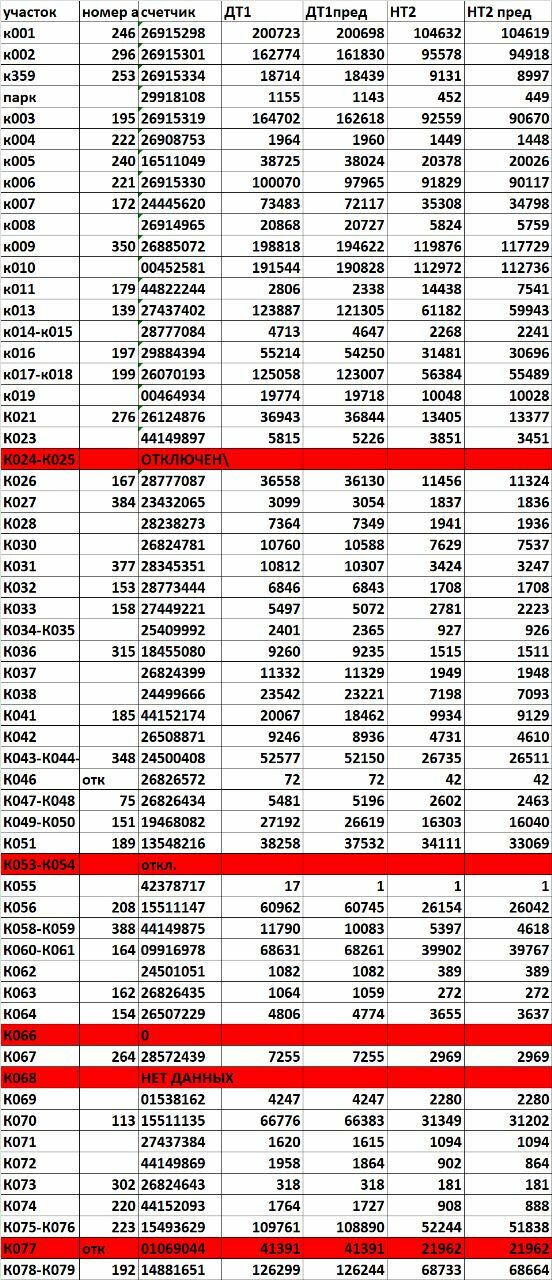 | участок | номер а | счетчик | ДТ1 | ДТ1пред | НТ2 | НТ2 пред |
|---|---|---|---|---|---|---|
| к001 | 246 | 26915298 | 200723 | 200698 | 104632 | 104619 |
| к002 | 296 | 26915301 | 162774 | 161830 | 95578 | 94918 |
| к359 | 253 | 26915334 | 18714 | 18439 | 9131 | 8997 |
| парк | | 29918108 | 1155 | 1143 | 452 | 449 |
| к003 | 195 | 26915319 | 164702 | 162618 | 92559 | 90670 |
| к004 | 222 | 26908753 | 1964 | 1960 | 1449 | 1448 |
| к005 | 240 | 16511049 | 38725 | 38024 | 20378 | 20026 |
| к006 | 221 | 26915330 | 100070 | 97965 | 91829 | 90117 |
| к007 | 172 | 24445620 | 73483 | 72117 | 35308 | 34798 |
| к008 | | 26914965 | 20868 | 20727 | 5824 | 5759 |
| к009 | 350 | 26885072 | 198818 | 194622 | 119876 | 117729 |
| к010 | | 00452581 | 191544 | 190828 | 112972 | 112736 |
| к011 | 179 | 44822244 | 2806 | 2338 | 14438 | 7541 |
| к013 | 139 | 27437402 | 123887 | 121305 | 61182 | 59943 |
| к014-к015 | | 28777084 | 4713 | 4647 | 2268 | 2241 |
| к016 | 197 | 29884394 | 55214 | 54250 | 31481 | 30696 |
| к017-к018 | 199 | 26070193 | 125058 | 123007 | 56384 | 55489 |
| к019 | | 00464934 | 19774 | 19718 | 10048 | 10028 |
| К021 | 276 | 26124876 | 36943 | 36844 | 13405 | 13377 |
| К023 | | 44149897 | 5815 | 5226 | 3851 | 3451 |
| К024-К025 | | ОТКЛЮЧЕН\ | | | | |
| К026 | 167 | 28777087 | 36558 | 36130 | 11456 | 11324 |
| К027 | 384 | 23432065 | 3099 | 3054 | 1837 | 1836 |
| К028 | | 28238273 | 7364 | 7349 | 1941 | 1936 |
| К030 | | 26824781 | 10760 | 10588 | 7629 | 7537 |
| К031 | 377 | 28345351 | 10812 | 10307 | 3424 | 3247 |
| К032 | 153 | 28773444 | 6846 | 6843 | 1708 | 1708 |
| К033 | 158 | 27449221 | 5497 | 5072 | 2781 | 2223 |
| К034-К035 | | 25409992 | 2401 | 2365 | 927 | 926 |
| К036 | 315 | 18455080 | 9260 | 9235 | 1515 | 1511 |
| К037 | | 26824399 | 11332 | 11329 | 1949 | 1948 |
| К038 | | 24499666 | 23542 | 23221 | 7198 | 7093 |
| К041 | 185 | 44152174 | 20067 | 18462 | 9934 | 9129 |
| К042 | | 26508871 | 9246 | 8936 | 4731 | 4610 |
| К043-К044- | 348 | 24500408 | 52577 | 52150 | 26735 | 26511 |
| К046 | отк | 26826572 | 72 | 72 | 42 | 42 |
| К047-К048 | 75 | 26826434 | 5481 | 5196 | 2602 | 2463 |
| К049-К050 | 151 | 19468082 | 27192 | 26619 | 16303 | 16040 |
| К051 | 189 | 13548216 | 38258 | 37532 | 34111 | 33069 |
| К053-К054 | | откл. | | | | |
| К055 | | 42378717 | 17 | 1 | 1 | 1 |
| К056 | 208 | 15511147 | 60962 | 60745 | 26154 | 26042 |
| К058-К059 | 388 | 44149875 | 11790 | 10083 | 5397 | 4618 |
| К060-К061 | 164 | 09916978 | 68631 | 68261 | 39902 | 39767 |
| К062 | | 24501051 | 1082 | 1082 | 389 | 389 |
| К063 | 162 | 26826435 | 1064 | 1059 | 272 | 272 |
| К064 | 154 | 26507229 | 4806 | 4774 | 3655 | 3637 |
| К066 | | 0 | | | | |
| К067 | 264 | 28572439 | 7255 | 7255 | 2969 | 2969 |
| К068 | | НЕТ ДАННЫХ | | | | |
| К069 | | 01538162 | 4247 | 4247 | 2280 | 2280 |
| К070 | 113 | 15511135 | 66776 | 66383 | 31349 | 31202 |
| К071 | | 27437384 | 1620 | 1615 | 1094 | 1094 |
| К072 | | 44149869 | 1958 | 1864 | 902 | 864 |
| К073 | 302 | 26824643 | 318 | 318 | 181 | 181 |
| К074 | 220 | 44152093 | 1764 | 1727 | 908 | 888 |
| К075-К076 | 223 | 15493629 | 109761 | 108890 | 52244 | 51838 |
| К077 | отк | 01069044 | 41391 | 41391 | 21962 | 21962 |
| К078-К079 | 192 | 14881651 | 126299 | 126244 | 68733 | 68664 |